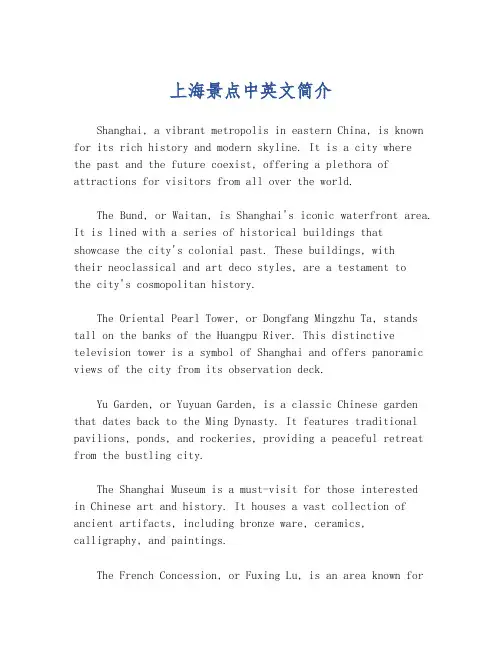 上海景点中英文简介

Shanghai, a vibrant metropolis in eastern China, is known for its rich history and modern skyline. It is a city where the past and the future coexist, offering a plethora of attractions for visitors from all over the world.

The Bund, or Waitan, is Shanghai's iconic waterfront area. It is lined with a series of historical buildings that showcase the city's colonial past. These buildings, with their neoclassical and art deco styles, are a testament to the city's cosmopolitan history.

The Oriental Pearl Tower, or Dongfang Mingzhu Ta, stands tall on the banks of the Huangpu River. This distinctive television tower is a symbol of Shanghai and offers panoramic views of the city from its observation deck.

Yu Garden, or Yuyuan Garden, is a classic Chinese garden that dates back to the Ming Dynasty. It features traditional pavilions, ponds, and rockeries, providing a peaceful retreat from the bustling city.

The Shanghai Museum is a must-visit for those interested in Chinese art and history. It houses a vast collection of ancient artifacts, including bronze ware, ceramics, calligraphy, and paintings.

The French Concession, or Fuxing Lu, is an area known for